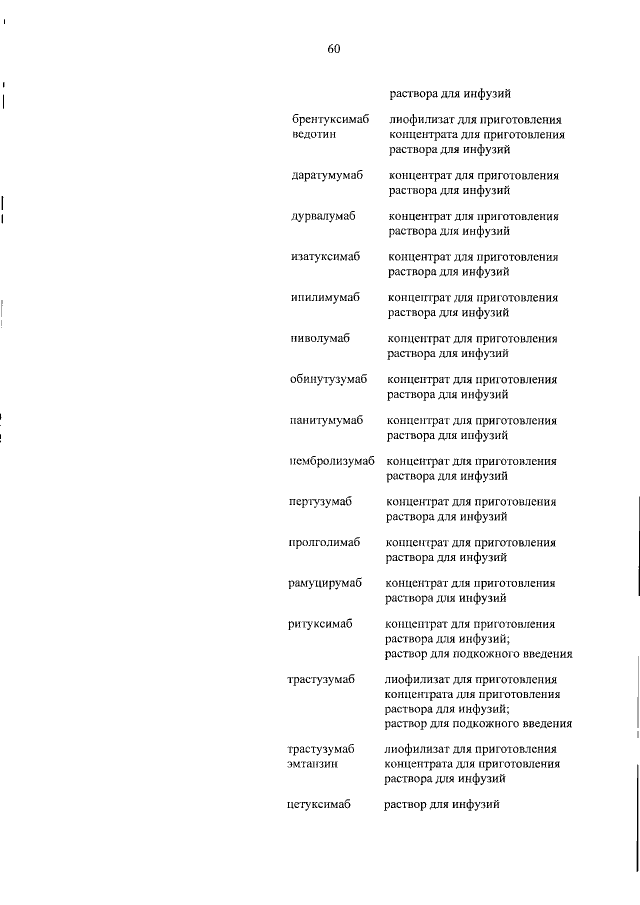 60

| | раствора для инфузий |
|---|---|
| брентуксимаб ведотин | лиофилизат для приготовления концентрата для приготовления раствора для инфузий |
| даратумумаб | концентрат для приготовления раствора для инфузий |
| дурвалумаб | концентрат для приготовления раствора для инфузий |
| изатуксимаб | концентрат для приготовления раствора для инфузий |
| ипилимумаб | концентрат для приготовления раствора для инфузий |
| ниволумаб | концентрат для приготовления раствора для инфузий |
| обинутузумаб | концентрат для приготовления раствора для инфузий |
| панитумумаб | концентрат для приготовления раствора для инфузий |
| пембролизумаб | концентрат для приготовления раствора для инфузий |
| пертузумаб | концентрат для приготовления раствора для инфузий |
| пролголимаб | концентрат для приготовления раствора для инфузий |
| рамуцирумаб | концентрат для приготовления раствора для инфузий |
| ритуксимаб | концентрат для приготовления раствора для инфузий; раствор для подкожного введения |
| трастузумаб | лиофилизат для приготовления концентрата для приготовления раствора для инфузий; раствор для подкожного введения |
| трастузумаб эмтанзин | лиофилизат для приготовления концентрата для приготовления раствора для инфузий |
| цетуксимаб | раствор для инфузий |